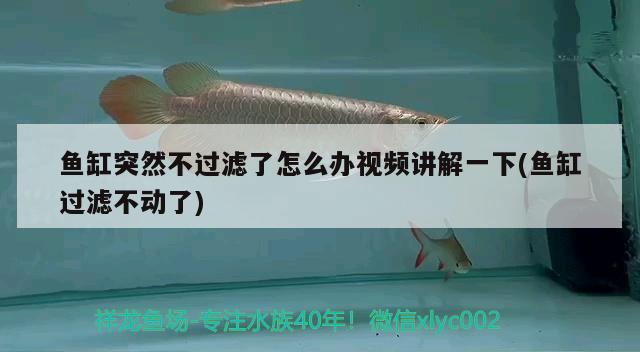 鱼缸突然不过滤了怎么办视频讲解一下(鱼缸过滤不动了)

祥龙鱼场-专注水族40年！微信xlyc002